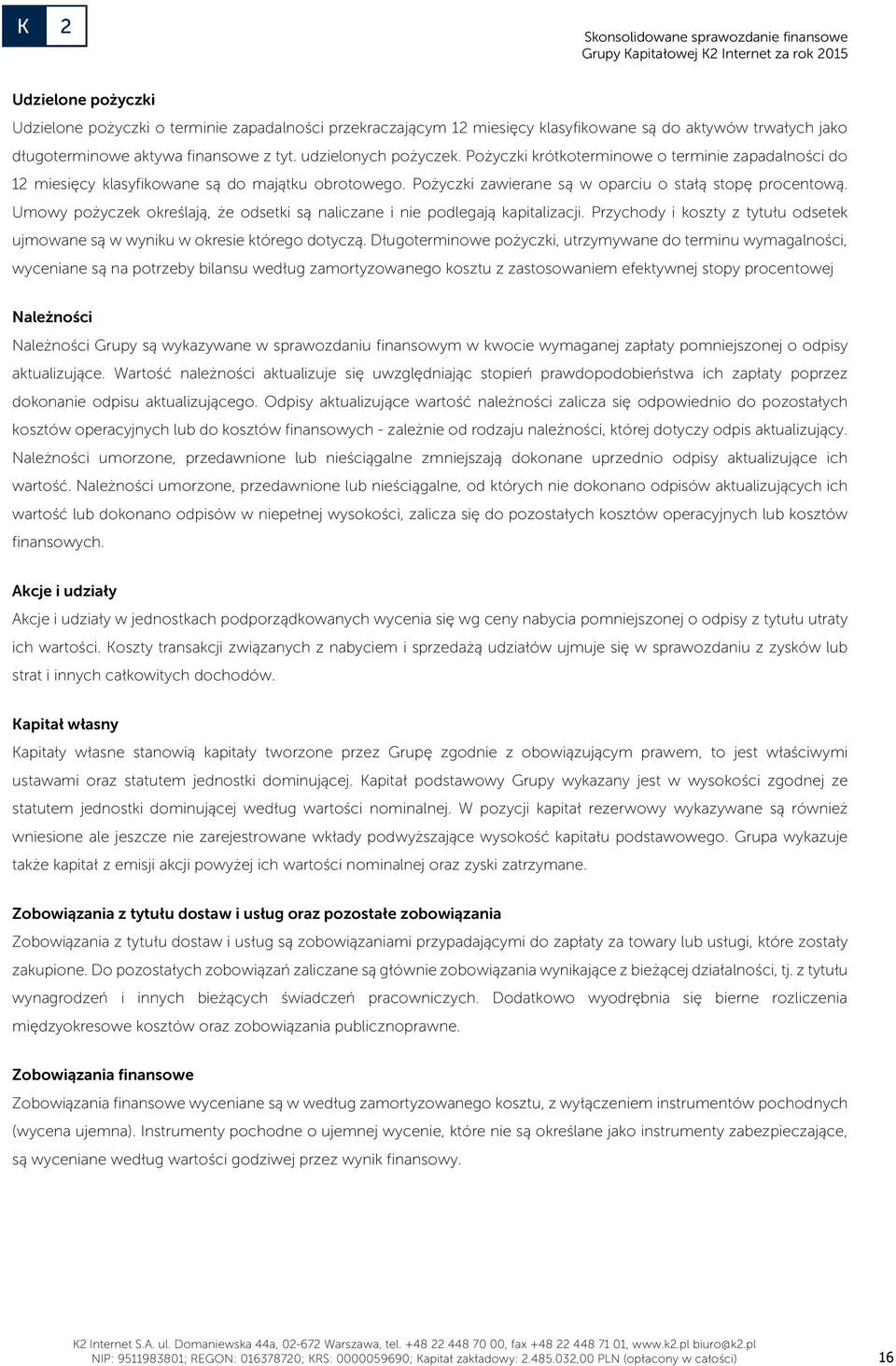 K 2

Skonsolidowane sprawozdanie finansowe
Grupy Kapitałowej K2 Internet za rok 2015

Udzielone pożyczki

Udzielone pożyczki o terminie zapadalności przekraczającym 12 miesięcy klasyfikowane są do aktywów trwałych jako długoterminowe aktywa finansowe z tyt. udzielonych pożyczek. Pożyczki krótkoterminowe o terminie zapadalności do 12 miesięcy klasyfikowane są do majątku obrotowego. Pożyczki zawierane są w oparciu o stałą stopę procentową. Umowy pożyczek określają, że odsetki są naliczane i nie podlegają kapitalizacji. Przychody i koszty z tytułu odsetek ujmowane są w wyniku w okresie którego dotyczą. Długoterminowe pożyczki, utrzymywane do terminu wymagalności, wyceniane są na potrzeby bilansu według zamortyzowanego kosztu z zastosowaniem efektywnej stopy procentowej

Należności

Należności Grupy są wykazywane w sprawozdaniu finansowym w kwocie wymaganej zapłaty pomniejszonej o odpisy aktualizujące. Wartość należności aktualizuje się uwzględniając stopień prawdopodobieństwa ich zapłaty poprzez dokonanie odpisu aktualizującego. Odpisy aktualizujące wartość należności zalicza się odpowiednio do pozostałych kosztów operacyjnych lub do kosztów finansowych - zależnie od rodzaju należności, której dotyczy odpis aktualizujący. Należności umorzone, przedawnione lub nieściągalne zmniejszają dokonane uprzednio odpisy aktualizujące ich wartość. Należności umorzone, przedawnione lub nieściągalne, od których nie dokonano odpisów aktualizujących ich wartość lub dokonano odpisów w niepełnej wysokości, zalicza się do pozostałych kosztów operacyjnych lub kosztów finansowych.

Akcje i udziały

Akcje i udziały w jednostkach podporządkowanych wycenia się wg ceny nabycia pomniejszonej o odpisy z tytułu utraty ich wartości. Koszty transakcji związanych z nabyciem i sprzedażą udziałów ujmuje się w sprawozdaniu z zysków lub strat i innych całkowitych dochodów.

Kapitał własny

Kapitały własne stanowią kapitały tworzone przez Grupę zgodnie z obowiązującym prawem, to jest właściwymi ustawami oraz statutem jednostki dominującej. Kapitał podstawowy Grupy wykazany jest w wysokości zgodnej ze statutem jednostki dominującej według wartości nominalnej. W pozycji kapitał rezerwowy wykazywane są również wniesione ale jeszcze nie zarejestrowane wkłady podwyższające wysokość kapitału podstawowego. Grupa wykazuje także kapitał z emisji akcji powyżej ich wartości nominalnej oraz zyski zatrzymane.

Zobowiązania z tytułu dostaw i usług oraz pozostałe zobowiązania

Zobowiązania z tytułu dostaw i usług są zobowiązaniami przypadającymi do zapłaty za towary lub usługi, które zostały zakupione. Do pozostałych zobowiązań zaliczane są głównie zobowiązania wynikające z bieżącej działalności, tj. z tytułu wynagrodzeń i innych bieżących świadczeń pracowniczych. Dodatkowo wyodrębnia się bierne rozliczenia międzyokresowe kosztów oraz zobowiązania publicznoprawne.

Zobowiązania finansowe

Zobowiązania finansowe wyceniane są w według zamortyzowanego kosztu, z wyłączeniem instrumentów pochodnych (wycena ujemna). Instrumenty pochodne o ujemnej wycenie, które nie są określane jako instrumenty zabezpieczające, są wyceniane według wartości godziwej przez wynik finansowy.

K2 Internet S.A. ul. Domaniewska 44a, 02-672 Warszawa, tel. +48 22 448 70 00, fax +48 22 448 71 01, www.k2.pl biuro@k2.pl
NIP: 9511983801; REGON: 016378720; KRS: 0000059690; Kapitał zakładowy: 2.485.032,00 PLN (opłacony w całości)

16